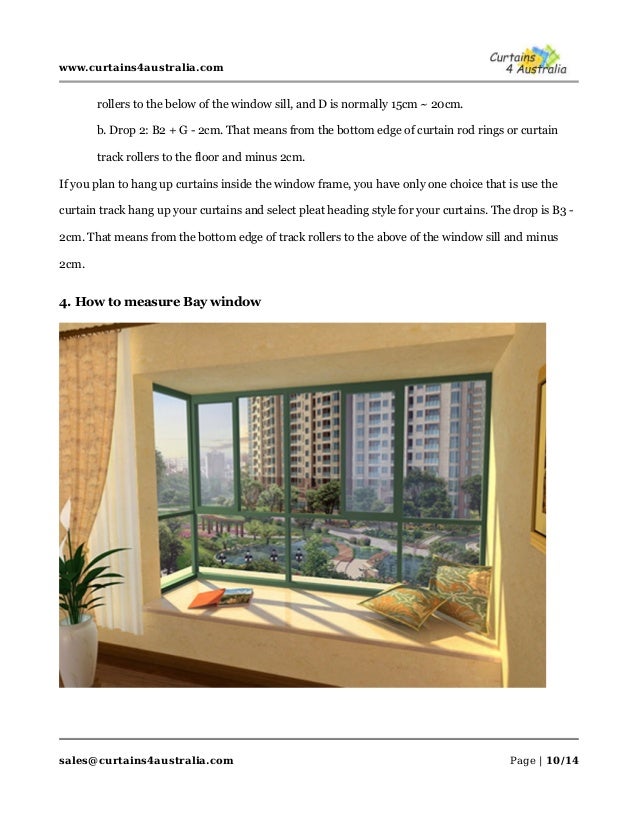 www.curtains4australia.com

Curtains 4 Australia

rollers to the below of the window sill, and D is normally 15cm ~ 20cm.

b. Drop 2: B2 + G - 2cm. That means from the bottom edge of curtain rod rings or curtain track rollers to the floor and minus 2cm.

If you plan to hang up curtains inside the window frame, you have only one choice that is use the curtain track hang up your curtains and select pleat heading style for your curtains. The drop is B3 - 2cm. That means from the bottom edge of track rollers to the above of the window sill and minus 2cm.

4. How to measure Bay window

sales@curtains4australia.com

Page | 10/14